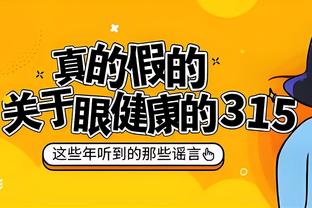 真的假的
关于眼健康的315

这些年听到的那些谣言